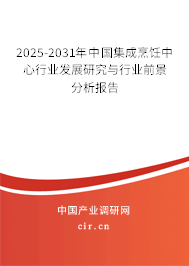 2025-2031年中国集成烹饪中心行业发展研究与行业前景分析报告

中国产业调研网

cir.cn